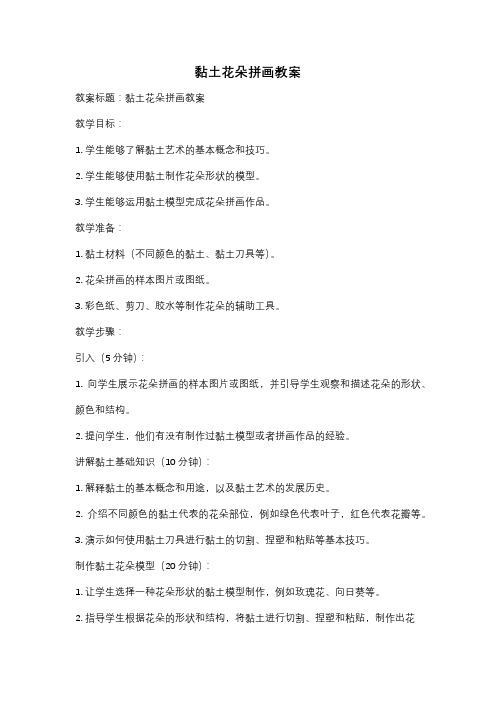 黏土花朵拼画教案

教案标题：黏土花朵拼画教案

教学目标：

1. 学生能够了解黏土艺术的基本概念和技巧。

2. 学生能够使用黏土制作花朵形状的模型。

3. 学生能够运用黏土模型完成花朵拼画作品。

教学准备：

1. 黏土材料（不同颜色的黏土、黏土刀具等）。

2. 花朵拼画的样本图片或图纸。

3. 彩色纸、剪刀、胶水等制作花朵的辅助工具。

教学步骤：

引入（5分钟）：

1. 向学生展示花朵拼画的样本图片或图纸，并引导学生观察和描述花朵的形状、颜色和结构。

2. 提问学生，他们有没有制作过黏土模型或者拼画作品的经验。

讲解黏土基础知识（10分钟）：

1. 解释黏土的基本概念和用途，以及黏土艺术的发展历史。

2. 介绍不同颜色的黏土代表的花朵部位，例如绿色代表叶子，红色代表花瓣等。

3. 演示如何使用黏土刀具进行黏土的切割、捏塑和粘贴等基本技巧。

制作黏土花朵模型（20分钟）：

1. 让学生选择一种花朵形状的黏土模型制作，例如玫瑰花、向日葵等。

2. 指导学生根据花朵的形状和结构，将黏土进行切割、捏塑和粘贴，制作出花